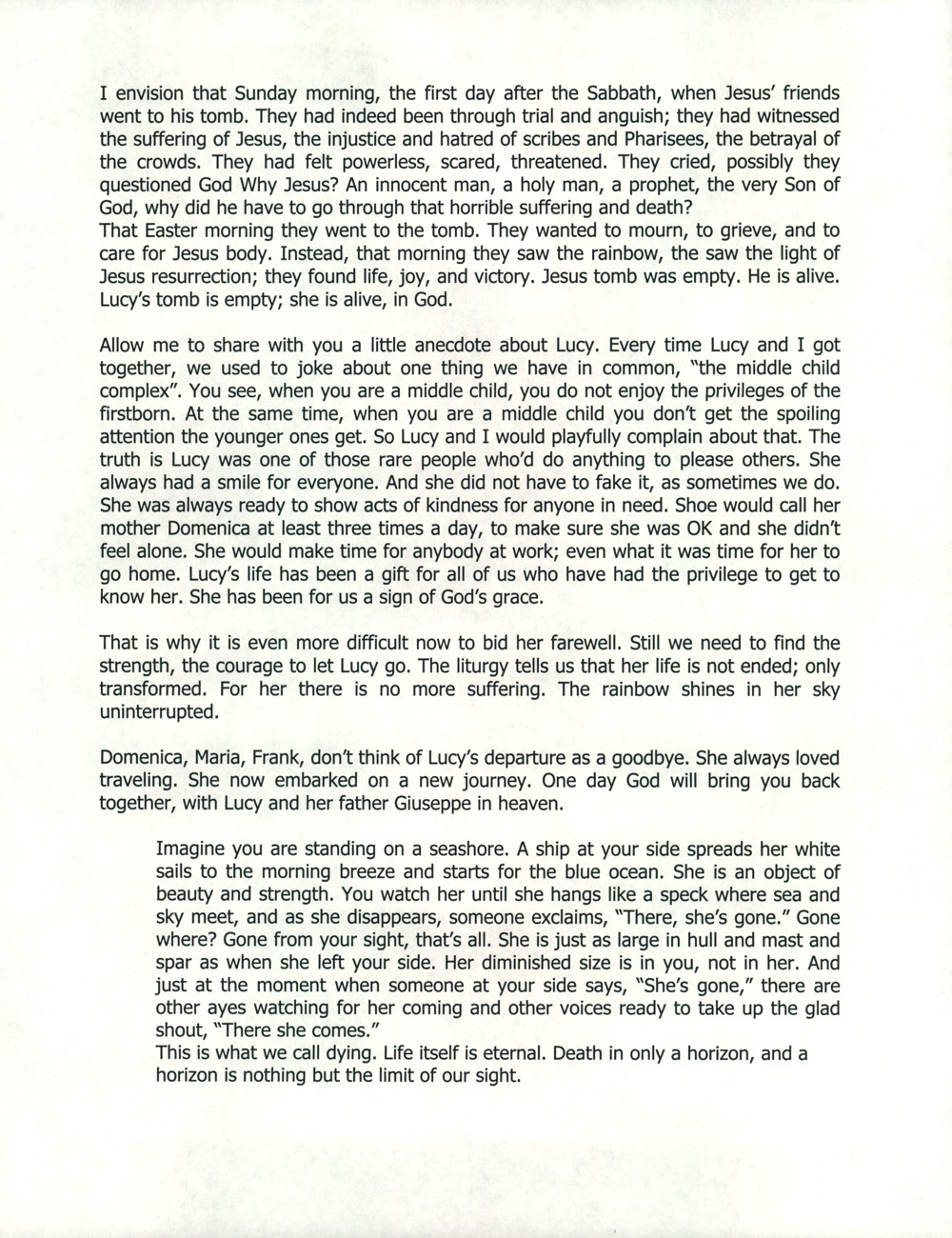 I envision that Sunday morning, the first day after the Sabbath, when Jesus' friends went to his tomb. They had indeed been through trial and anguish; they had witnessed the suffering of Jesus, the injustice and hatred of scribes and Pharisees, the betrayal of the crowds. They had felt powerless, scared, threatened. They cried, possibly they questioned God Why Jesus? An innocent man, a holy man, a prophet, the very Son of God, why did he have to go through that horrible suffering and death?
That Easter morning they went to the tomb. They wanted to mourn, to grieve, and to care for Jesus body. Instead, that morning they saw the rainbow, the saw the light of Jesus resurrection; they found life, joy, and victory. Jesus tomb was empty. He is alive. Lucy's tomb is empty; she is alive, in God.

Allow me to share with you a little anecdote about Lucy. Every time Lucy and I got together, we used to joke about one thing we have in common, "the middle child complex". You see, when you are a middle child, you do not enjoy the privileges of the firstborn. At the same time, when you are a middle child you don't get the spoiling attention the younger ones get. So Lucy and I would playfully complain about that. The truth is Lucy was one of those rare people who'd do anything to please others. She always had a smile for everyone. And she did not have to fake it, as sometimes we do. She was always ready to show acts of kindness for anyone in need. Shoe would call her mother Domenica at least three times a day, to make sure she was OK and she didn't feel alone. She would make time for anybody at work; even what it was time for her to go home. Lucy's life has been a gift for all of us who have had the privilege to get to know her. She has been for us a sign of God's grace.

That is why it is even more difficult now to bid her farewell. Still we need to find the strength, the courage to let Lucy go. The liturgy tells us that her life is not ended; only transformed. For her there is no more suffering. The rainbow shines in her sky uninterrupted.

Domenica, Maria, Frank, don't think of Lucy's departure as a goodbye. She always loved traveling. She now embarked on a new journey. One day God will bring you back together, with Lucy and her father Giuseppe in heaven.

Imagine you are standing on a seashore. A ship at your side spreads her white sails to the morning breeze and starts for the blue ocean. She is an object of beauty and strength. You watch her until she hangs like a speck where sea and sky meet, and as she disappears, someone exclaims, "There, she's gone." Gone where? Gone from your sight, that's all. She is just as large in hull and mast and spar as when she left your side. Her diminished size is in you, not in her. And just at the moment when someone at your side says, "She's gone," there are other ayes watching for her coming and other voices ready to take up the glad shout, "There she comes."
This is what we call dying. Life itself is eternal. Death in only a horizon, and a horizon is nothing but the limit of our sight.